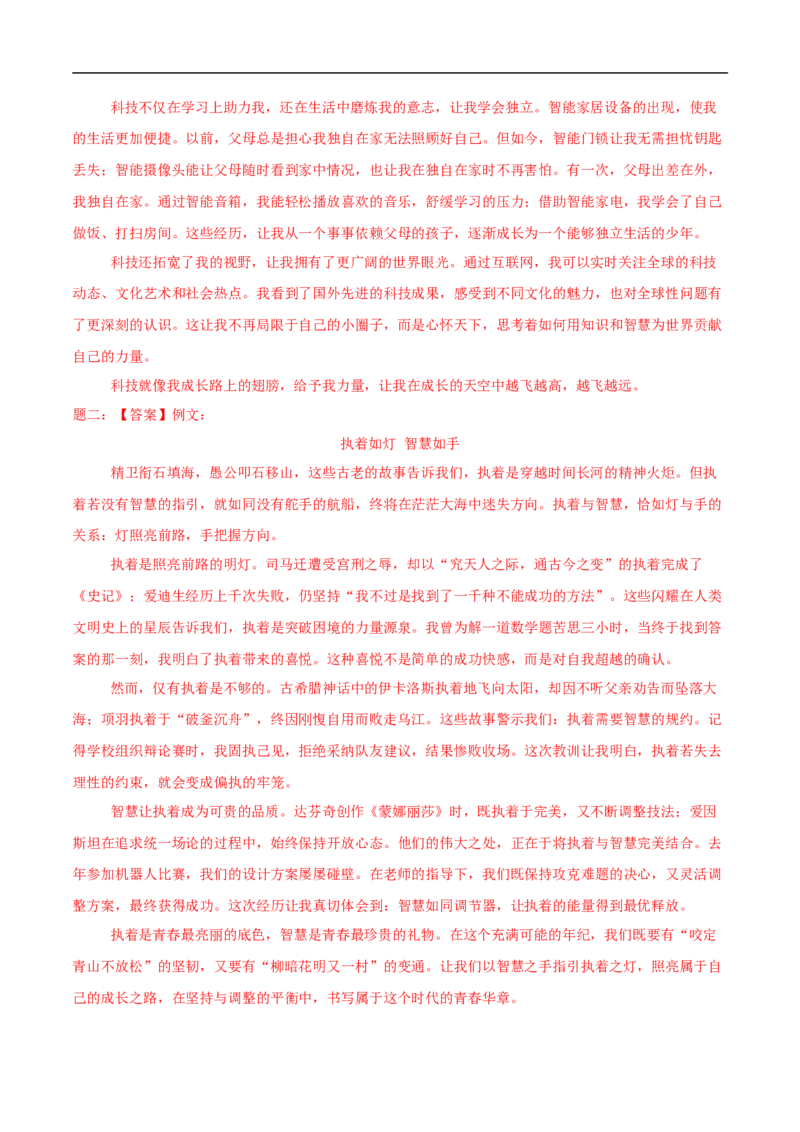 科技不仅在学习上助力我，还在生活中磨炼我的意志，让我学会独立。智能家居设备的出现，使我的生活更加便捷。以前，父母总是担心我独自在家无法照顾好自己。但如今，智能门锁让我无需担忧钥匙丢失；智能摄像头能让父母随时看到家中情况，也让我在独自在家时不再害怕。有一次，父母出差在外，我独自在家。通过智能音箱，我能轻松播放喜欢的音乐，舒缓学习的压力；借助智能家电，我学会了自己做饭、打扫房间。这些经历，让我从一个事事依赖父母的孩子，逐渐成长为一个能够独立生活的少年。

科技还拓宽了我的视野，让我拥有了更广阔的世界眼光。通过互联网，我可以实时关注全球的科技动态、文化艺术和社会热点。我看到了国外先进的科技成果，感受到不同文化的魅力，也对全球性问题有了更深刻的认识。这让我不再局限于自己的小圈子，而是心怀天下，思考着如何用知识和智慧为世界贡献自己的力量。

科技就像我成长路上的翅膀，给予我力量，让我在成长的天空中越飞越高，越飞越远。

题二：【答案】例文：

执着如灯 智慧如手

精卫衔石填海，愚公叩石移山，这些古老的故事告诉我们，执着是穿越时间长河的精神火炬。但执着若没有智慧的指引，就如同没有舵手的航船，终将在茫茫大海中迷失方向。执着与智慧，恰如灯与手的关系：灯照亮前路，手把握方向。

执着是照亮前路的明灯。司马迁遭受宫刑之辱，却以“究天人之际，通古今之变”的执着完成了《史记》；爱迪生经历上千次失败，仍坚持“我不过是找到了一千种不能成功的方法”。这些闪耀在人类文明史上的星辰告诉我们，执着是突破困境的力量源泉。我曾为解一道数学题苦思三小时，当终于找到答案的那一刻，我明白了执着带来的喜悦。这种喜悦不是简单的成功快感，而是对自我超越的确认。

然而，仅有执着是不够的。古希腊神话中的伊卡洛斯执着地飞向太阳，却因不听父亲劝告而坠落大海；项羽执着于“破釜沉舟”，终因刚愎自用而败走乌江。这些故事警示我们：执着需要智慧的规约。记得学校组织辩论赛时，我固执己见，拒绝采纳队友建议，结果惨败收场。这次教训让我明白，执着若失去理性的约束，就会变成偏执的牢笼。

智慧让执着成为可贵的品质。达芬奇创作《蒙娜丽莎》时，既执着于完美，又不断调整技法；爱因斯坦在追求统一场论的过程中，始终保持开放心态。他们的伟大之处，正在于将执着与智慧完美结合。去年参加机器人比赛，我们的设计方案屡屡碰壁。在老师的指导下，我们既保持攻克难题的决心，又灵活调整方案，最终获得成功。这次经历让我真切体会到：智慧如同调节器，让执着的能量得到最优释放。

执着是青春最亮丽的底色，智慧是青春最珍贵的礼物。在这个充满可能的年纪，我们既要有“咬定青山不放松”的坚韧，又要有“柳暗花明又一村”的变通。让我们以智慧之手指引执着之灯，照亮属于自己的成长之路，在坚持与调整的平衡中，书写属于这个时代的青春华章。